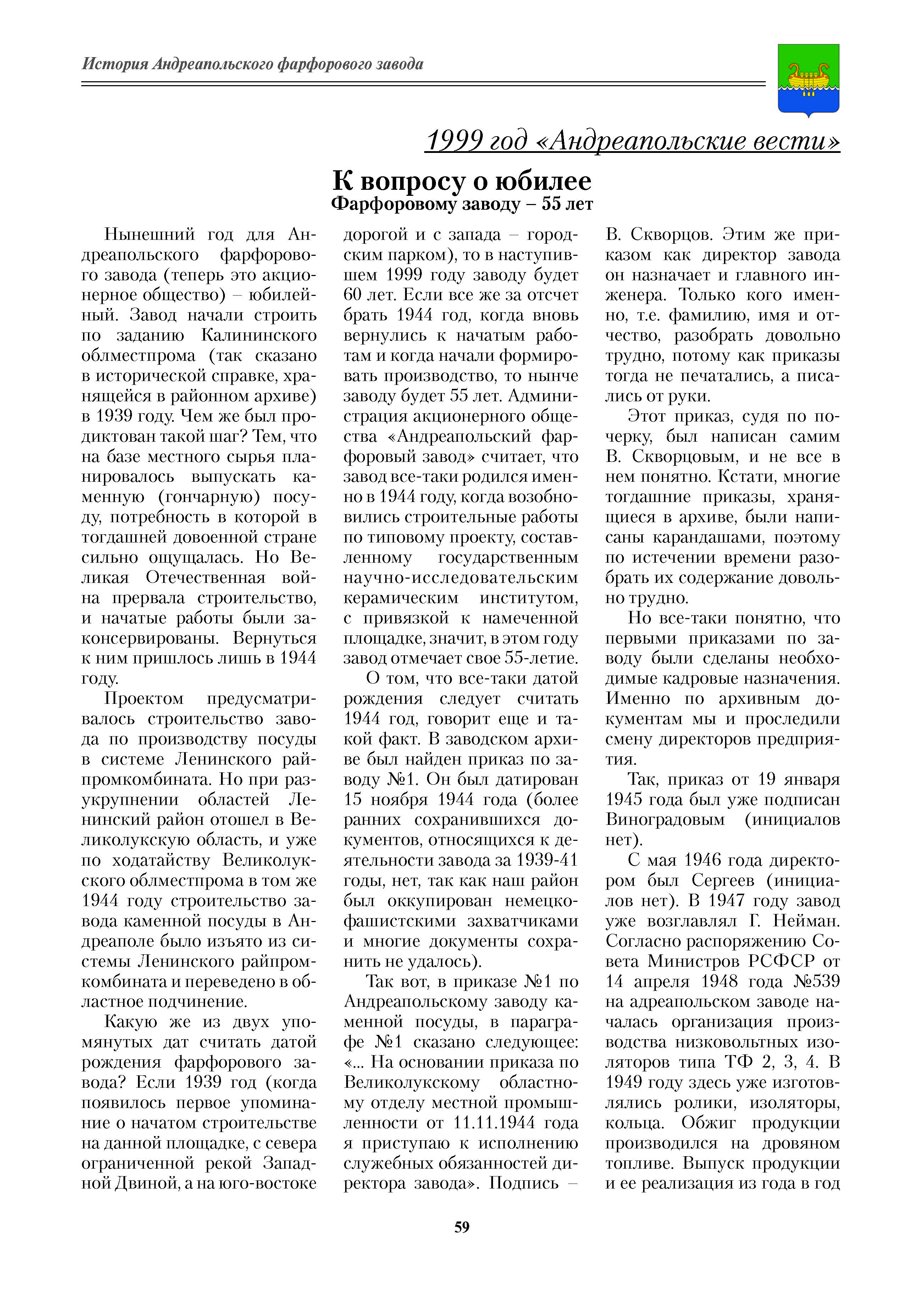 История Андреапольского фарфорового завода

1999 год «Андреапольские вести»

К вопросу о юбилее
Фарфоровому заводу – 55 лет

Нынешний год для Андреапольского фарфорового завода (теперь это акционерное общество) – юбилейный. Завод начали строить по заданию Калининского облместпрома (так сказано в исторической справке, хранящейся в районном архиве) в 1939 году. Чем же был продиктован такой шаг? Тем, что на базе местного сырья планировалось выпускать каменную (гончарную) посуду, потребность в которой в тогдашней довоенной стране сильно ощущалась. Но Великая Отечественная война прервала строительство, и начатые работы были законсервированы. Вернуться к ним пришлось лишь в 1944 году.

Проектом предусматривалось строительство завода по производству посуды в системе Ленинского райпромкомбината. Но при разукрупнении областей Ленинский район отошел в Великолукскую область, и уже по ходатайству Великолукского облместпрома в том же 1944 году строительство завода каменной посуды в Андреаполе было изъято из системы Ленинского райпромкомбината и переведено в областное подчинение.

Какую же из двух упомянутых дат считать датой рождения фарфорового завода? Если 1939 год (когда появилось первое упоминание о начатом строительстве на данной площадке, с севера ограниченной рекой Западной Двиной, а на юго-востоке дорогой и с запада – городским парком), то в наступившем 1999 году заводу будет 60 лет. Если все же за отсчет брать 1944 год, когда вновь вернулись к начатым работам и когда начали формировать производство, то нынче заводу будет 55 лет. Администрация акционерного общества «Андреапольский фарфоровый завод» считает, что завод все-таки родился именно в 1944 году, когда возобновились строительные работы по типовому проекту, составленному государственным научно-исследовательским керамическим институтом, с привязкой к намеченной площадке, значит, в этом году завод отмечает свое 55-летие.

О том, что все-таки датой рождения следует считать 1944 год, говорит еще и такой факт. В заводском архиве был найден приказ по заводу №1. Он был датирован 15 ноября 1944 года (более ранних сохранившихся документов, относящихся к деятельности завода за 1939-41 годы, нет, так как наш район был оккупирован немецко-фашистскими захватчиками и многие документы сохранить не удалось).

Так вот, в приказе №1 по Андреапольскому заводу каменной посуды, в параграфе №1 сказано следующее: «... На основании приказа по Великолукскому областному отделу местной промышленности от 11.11.1944 года я приступаю к исполнению служебных обязанностей директора завода». Подпись – В. Скворцов. Этим же приказом как директор завода он назначает и главного инженера. Только кого именно, т.е. фамилию, имя и отчество, разобрать довольно трудно, потому как приказы тогда не печатались, а писались от руки.

Этот приказ, судя по почерку, был написан самим В. Скворцовым, и не все в нем понятно. Кстати, многие тогдашние приказы, хранящиеся в архиве, были написаны карандашами, поэтому по истечении времени разобрать их содержание довольно трудно.

Но все-таки понятно, что первыми приказами по заводу были сделаны необходимые кадровые назначения. Именно по архивным документам мы и проследили смену директоров предприятия.

Так, приказ от 19 января 1945 года был уже подписан Виноградовым (инициалов нет).

С мая 1946 года директором был Сергеев (инициалов нет). В 1947 году завод уже возглавлял Г. Нейман. Согласно распоряжению Совета Министров РСФСР от 14 апреля 1948 года №539 на адреапольском заводе началась организация производства низковольтных изоляторов типа ТФ 2, 3, 4. В 1949 году здесь уже изготовлялись ролики, изоляторы, кольца. Обжиг продукции производился на дровяном топливе. Выпуск продукции и ее реализация из года в год

59